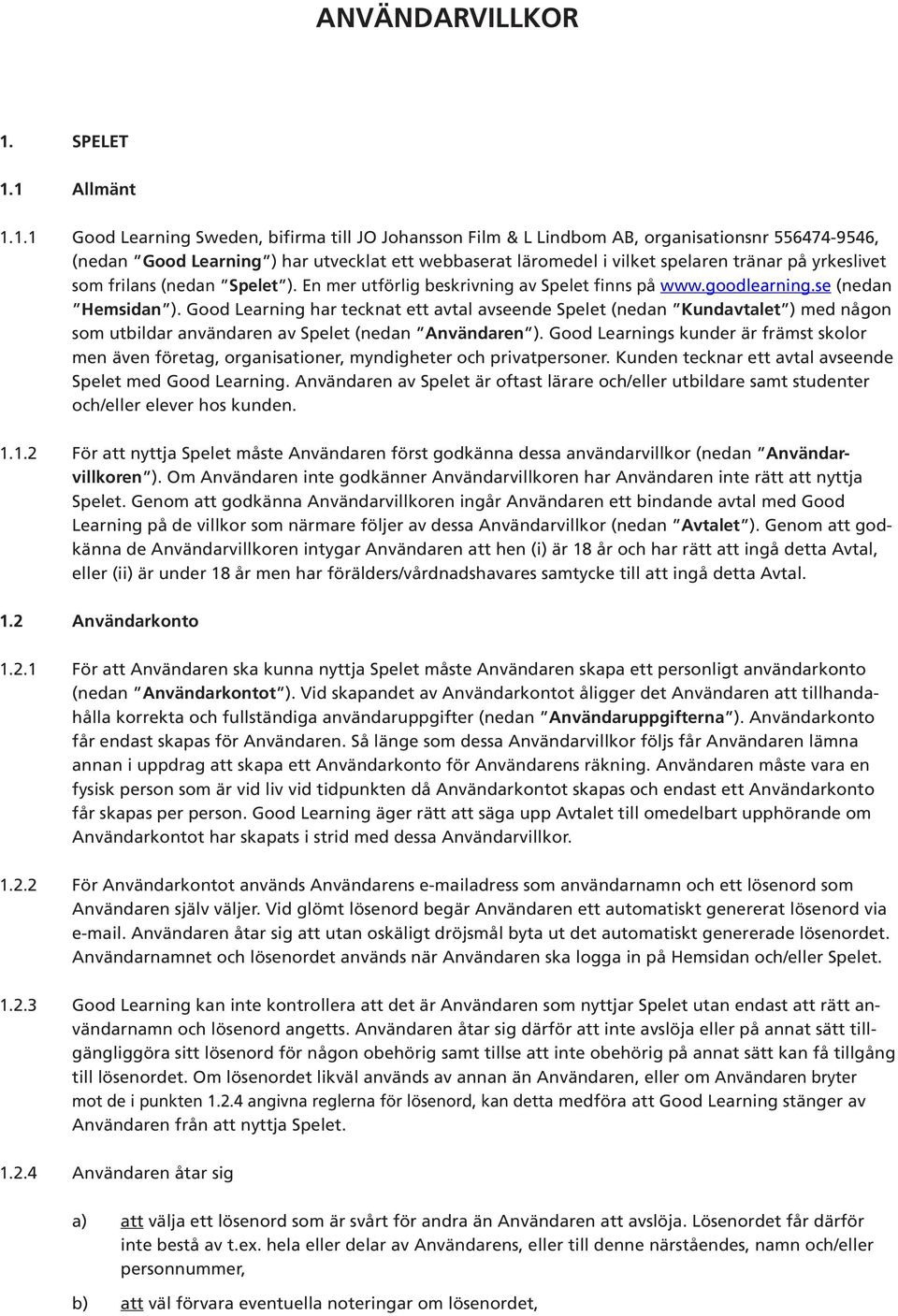 ANVÄNDARVILLKOR

1. SPELET

1.1 Allmänt

1.1.1 Good Learning Sweden, bifirma till JO Johansson Film & L Lindbom AB, organisationsnr 556474-9546, (nedan "Good Learning") har utvecklat ett webbaserat läromedel i vilket spelaren tränar på yrkeslivet som frilans (nedan "Spelet"). En mer utförlig beskrivning av Spelet finns på www.goodlearning.se (nedan "Hemsidan"). Good Learning har tecknat ett avtal avseende Spelet (nedan "Kundavtalet") med någon som utbildar användaren av Spelet (nedan "Användaren"). Good Learnings kunder är främst skolor men även företag, organisationer, myndigheter och privatpersoner. Kunden tecknar ett avtal avseende Spelet med Good Learning. Användaren av Spelet är oftast lärare och/eller utbildare samt studenter och/eller elever hos kunden.

1.1.2 För att nyttja Spelet måste Användaren först godkänna dessa användarvillkor (nedan "Användarvillkoren"). Om Användaren inte godkänner Användarvillkoren har Användaren inte rätt att nyttja Spelet. Genom att godkänna Användarvillkoren ingår Användaren ett bindande avtal med Good Learning på de villkor som närmare följer av dessa Användarvillkor (nedan "Avtalet"). Genom att godkänna de Användarvillkoren intygar Användaren att hen (i) är 18 år och har rätt att ingå detta Avtal, eller (ii) är under 18 år men har förälders/vårdnadshavares samtycke till att ingå detta Avtal.

1.2 Användarkonto

1.2.1 För att Användaren ska kunna nyttja Spelet måste Användaren skapa ett personligt användarkonto (nedan "Användarkontot"). Vid skapandet av Användarkontot åligger det Användaren att tillhandahålla korrekta och fullständiga användaruppgifter (nedan "Användaruppgifterna"). Användarkonto får endast skapas för Användaren. Så länge som dessa Användarvillkor följs får Användaren lämna annan i uppdrag att skapa ett Användarkonto för Användarens räkning. Användaren måste vara en fysisk person som är vid liv vid tidpunkten då Användarkontot skapas och endast ett Användarkonto får skapas per person. Good Learning äger rätt att säga upp Avtalet till omedelbart upphörande om Användarkontot har skapats i strid med dessa Användarvillkor.

1.2.2 För Användarkontot används Användarens e-mailadress som användarnamn och ett lösenord som Användaren själv väljer. Vid glömt lösenord begär Användaren ett automatiskt genererat lösenord via e-mail. Användaren åtar sig att utan oskäligt dröjsmål byta ut det automatiskt genererade lösenordet. Användarnamnet och lösenordet används när Användaren ska logga in på Hemsidan och/eller Spelet.

1.2.3 Good Learning kan inte kontrollera att det är Användaren som nyttjar Spelet utan endast att rätt användarnamn och lösenord angetts. Användaren åtar sig därför att inte avslöja eller på annat sätt tillgängliggöra sitt lösenord för någon obehörig samt tillse att inte obehörig på annat sätt kan få tillgång till lösenordet. Om lösenordet likväl används av annan än Användaren, eller om Användaren bryter mot de i punkten 1.2.4 angivna reglerna för lösenord, kan detta medföra att Good Learning stänger av Användaren från att nyttja Spelet.

1.2.4 Användaren åtar sig

a) att välja ett lösenord som är svårt för andra än Användaren att avslöja. Lösenordet får därför inte bestå av t.ex. hela eller delar av Användarens, eller till denne närståendes, namn och/eller personnummer,

b) att väl förvara eventuella noteringar om lösenordet,